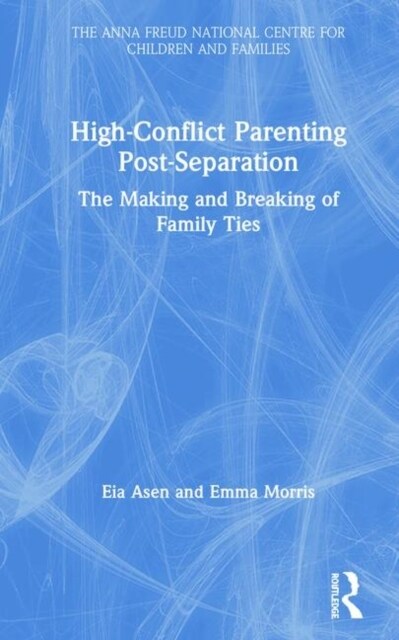 THE ANNA FREUD NATIONAL CENTRE FOR CHILDREN AND FAMILIES

High-Conflict Parenting Post-Separation

The Making and Breaking of Family Ties

Eia Asen and Emma Morris

ROUTLEDGE